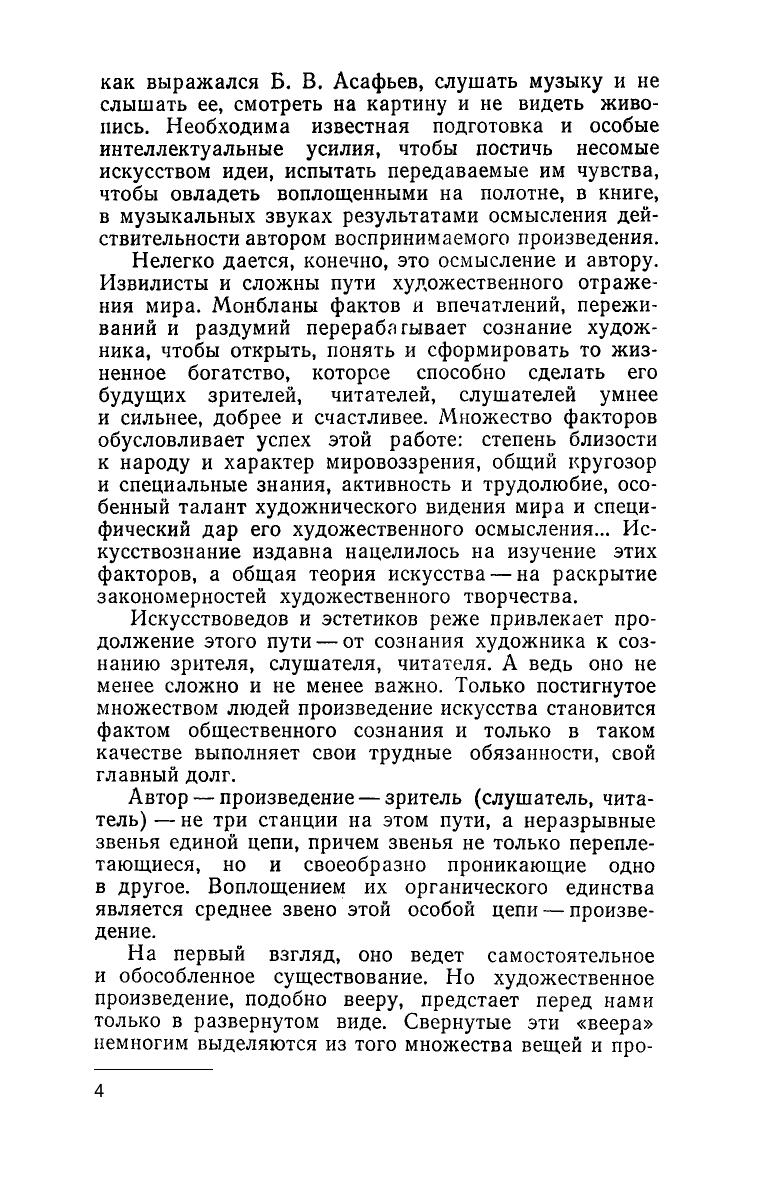 как выражался Б. В. Асафьев, слушать музыку и не слышать ее, смотреть на картину и не видеть живопись. Необходима известная подготовка и особые интеллектуальные усилия, чтобы постичь несомые искусством идеи, испытать передаваемые им чувства, чтобы овладеть воплощенными на полотне, в книге, в музыкальных звуках результатами осмысления действительности автором воспринимаемого произведения.

Нелегко дается, конечно, это осмысление и автору. Извилисты и сложны пути художественного отражения мира. Монбланы фактов и впечатлений, переживаний и раздумий перерабатывает сознание художника, чтобы открыть, понять и сформировать то жизненное богатство, которое способно сделать его будущих зрителей, читателей, слушателей умнее и сильнее, добрее и счастливее. Множество факторов обусловливает успех этой работе: степень близости к народу и характер мировоззрения, общий кругозор и специальные знания, активность и трудолюбие, особенный талант художнического видения мира и специфический дар его художественного осмысления... Искусствознание издавна нацелилось на изучение этих факторов, а общая теория искусства — на раскрытие закономерностей художественного творчества.

Искусствоведов и эстетиков реже привлекает продолжение этого пути — от сознания художника к сознанию зрителя, слушателя, читателя. А ведь оно не менее сложно и не менее важно. Только постигнутое множеством людей произведение искусства становится фактом общественного сознания и только в таком качестве выполняет свои трудные обязанности, свой главный долг.

Автор — произведение — зритель (слушатель, читатель) — не три станции на этом пути, а неразрывные звенья единой цепи, причем звенья не только переплетающиеся, но и своеобразно проникающие одно в другое. Воплощением их органического единства является среднее звено этой особой цепи — произведение.

На первый взгляд, оно ведет самостоятельное и обособленное существование. Но художественное произведение, подобно вееру, предстает перед нами только в развернутом виде. Свернутые эти «веера» немногим выделяются из того множества вещей и про-

4